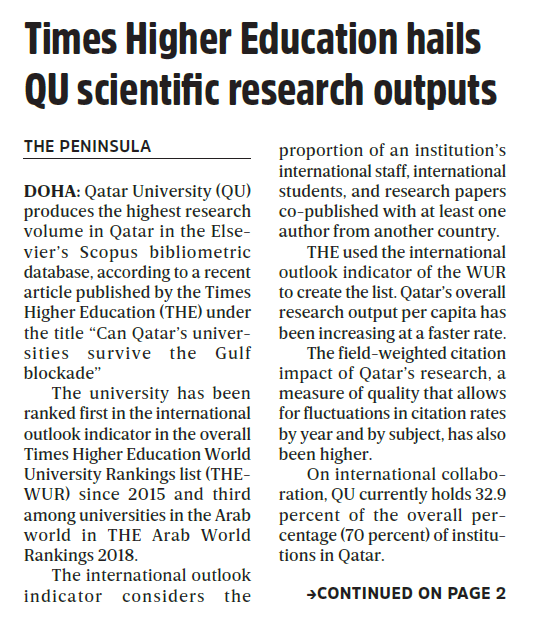 Times Higher Education hails QU scientific research outputs

THE PENINSULA

DOHA: Qatar University (QU) produces the highest research volume in Qatar in the Elsevier's Scopus bibliometric database, according to a recent article published by the Times Higher Education (THE) under the title "Can Qatar's universities survive the Gulf blockade"

The university has been ranked first in the international outlook indicator in the overall Times Higher Education World University Rankings list (THE-WUR) since 2015 and third among universities in the Arab world in THE Arab World Rankings 2018.

The international outlook indicator considers the proportion of an institution's international staff, international students, and research papers co-published with at least one author from another country.

THE used the international outlook indicator of the WUR to create the list. Qatar's overall research output per capita has been increasing at a faster rate.

The field-weighted citation impact of Qatar's research, a measure of quality that allows for fluctuations in citation rates by year and by subject, has also been higher.

On international collaboration, QU currently holds 32.9 percent of the overall percentage (70 percent) of institutions in Qatar.

→CONTINUED ON PAGE 2